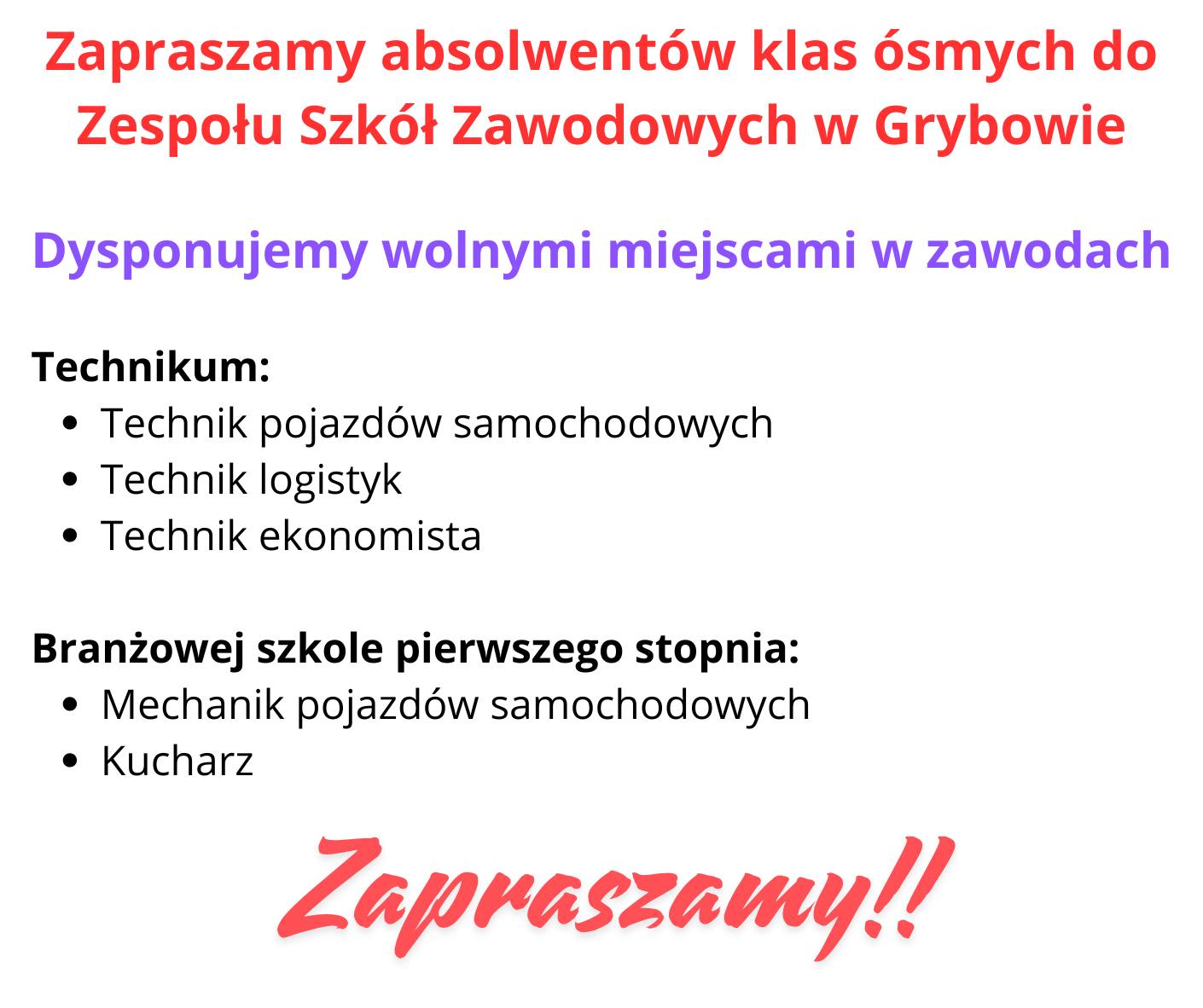 Zapraszamy absolwentów klas ósmych do Zespołu Szkół Zawodowych w Grybowie

Dysponujemy wolnymi miejscami w zawodach

Technikum:
• Technik pojazdów samochodowych
• Technik logistyk
• Technik ekonomista

Branżowej szkole pierwszego stopnia:
• Mechanik pojazdów samochodowych
• Kucharz

Zapraszamy!!